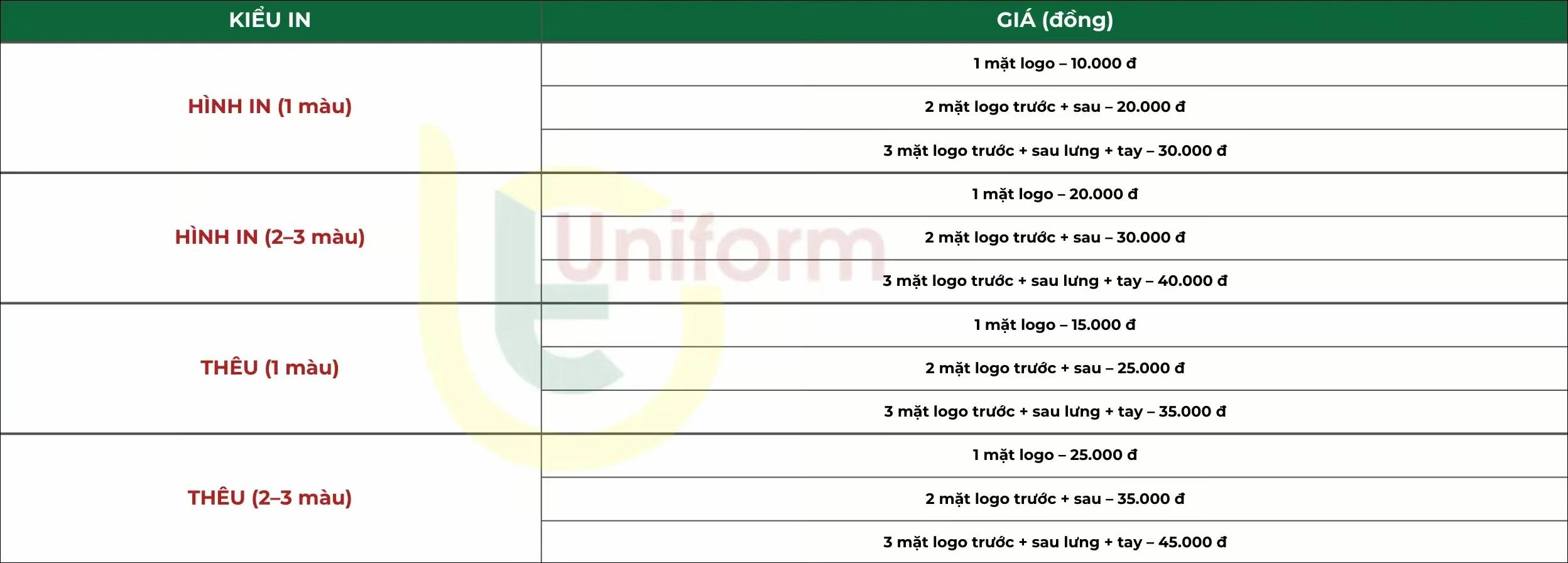 | KIỂU IN | GIÁ (đồng) |
|---|---|
| HÌNH IN (1 màu) | 1 mặt logo – 10.000 đ |
| | 2 mặt logo trước + sau – 20.000 đ |
| | 3 mặt logo trước + sau lưng + tay – 30.000 đ |
| HÌNH IN (2–3 màu) | 1 mặt logo – 20.000 đ |
| | 2 mặt logo trước + sau – 30.000 đ |
| | 3 mặt logo trước + sau lưng + tay – 40.000 đ |
| THÊU (1 màu) | 1 mặt logo – 15.000 đ |
| | 2 mặt logo trước + sau – 25.000 đ |
| | 3 mặt logo trước + sau lưng + tay – 35.000 đ |
| THÊU (2–3 màu) | 1 mặt logo – 25.000 đ |
| | 2 mặt logo trước + sau – 35.000 đ |
| | 3 mặt logo trước + sau lưng + tay – 45.000 đ |

Uniform